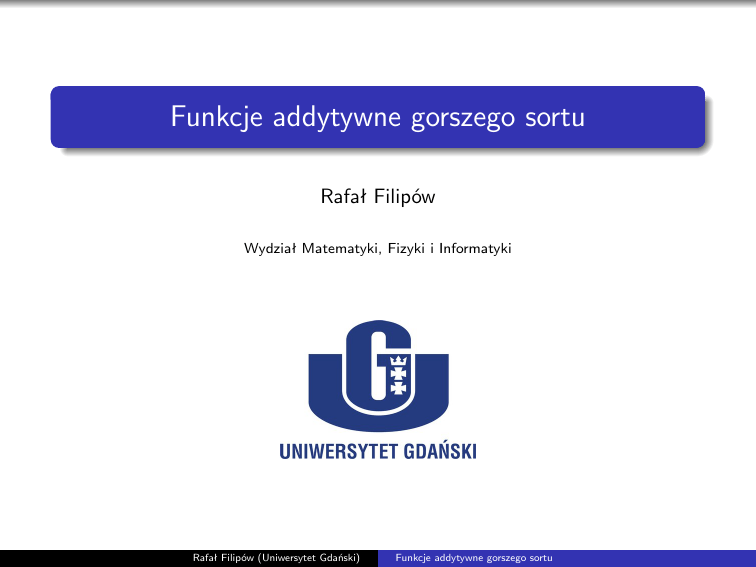 Funkcje addytywne gorszego sortu

Rafał Filipów

Wydział Matematyki, Fizyki i Informatyki

UNIWERSYTET GDAŃSKI

Rafał Filipów (Uniwersytet Gdański) Funkcje addytywne gorszego sortu